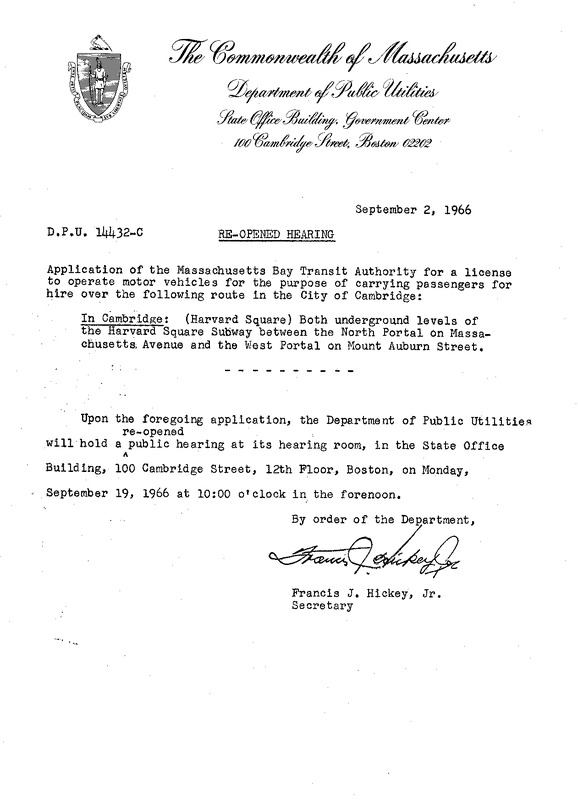 The Commonwealth of Massachusetts
Department of Public Utilities
State Office Building, Government Center
100 Cambridge Street, Boston 02202

September 2, 1966

D.P.U. 14432-C

RE-OPENED HEARING

Application of the Massachusetts Bay Transit Authority for a license to operate motor vehicles for the purpose of carrying passengers for hire over the following route in the City of Cambridge:

In Cambridge: (Harvard Square) Both underground levels of the Harvard Square Subway between the North Portal on Massachusetts Avenue and the West Portal on Mount Auburn Street.

- - - - - - - - - -

Upon the foregoing application, the Department of Public Utilities will hold a re-opened public hearing at its hearing room, in the State Office Building, 100 Cambridge Street, 12th Floor, Boston, on Monday, September 19, 1966 at 10:00 o'clock in the forenoon.

By order of the Department,

Francis J. Hickey Jr.

Francis J. Hickey, Jr.
Secretary